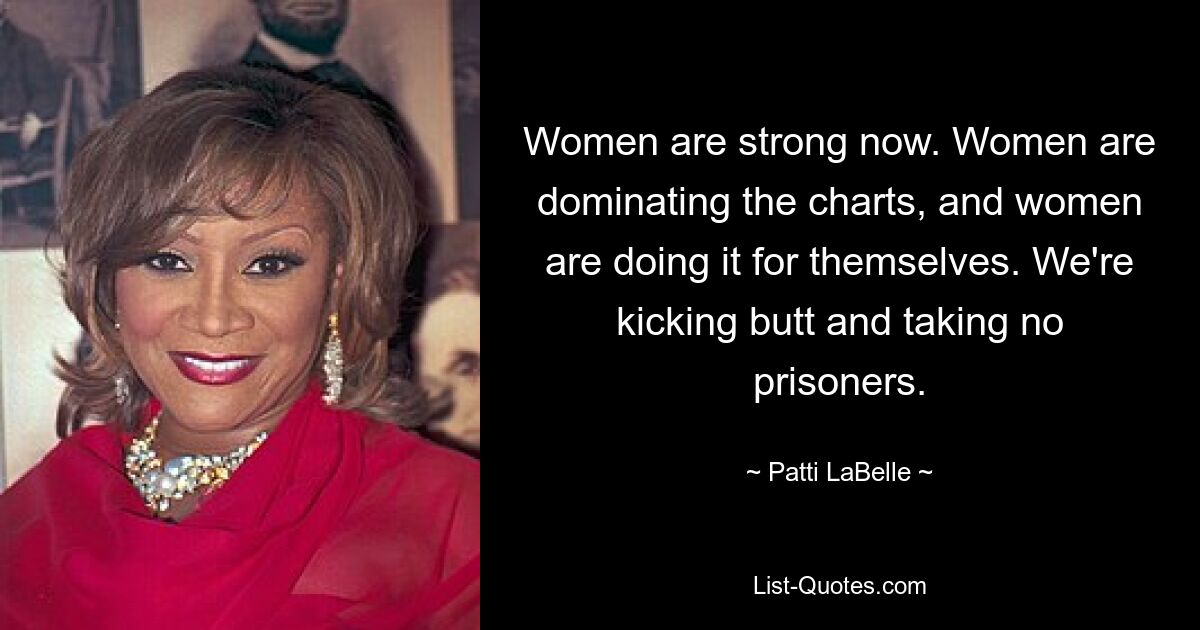 Women are strong now. Women are dominating the charts, and women are doing it for themselves. We're kicking butt and taking no prisoners.

~ Patti LaBelle ~

List-Quotes.com